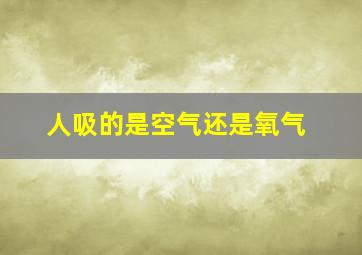 人吸的是空气还是氧气